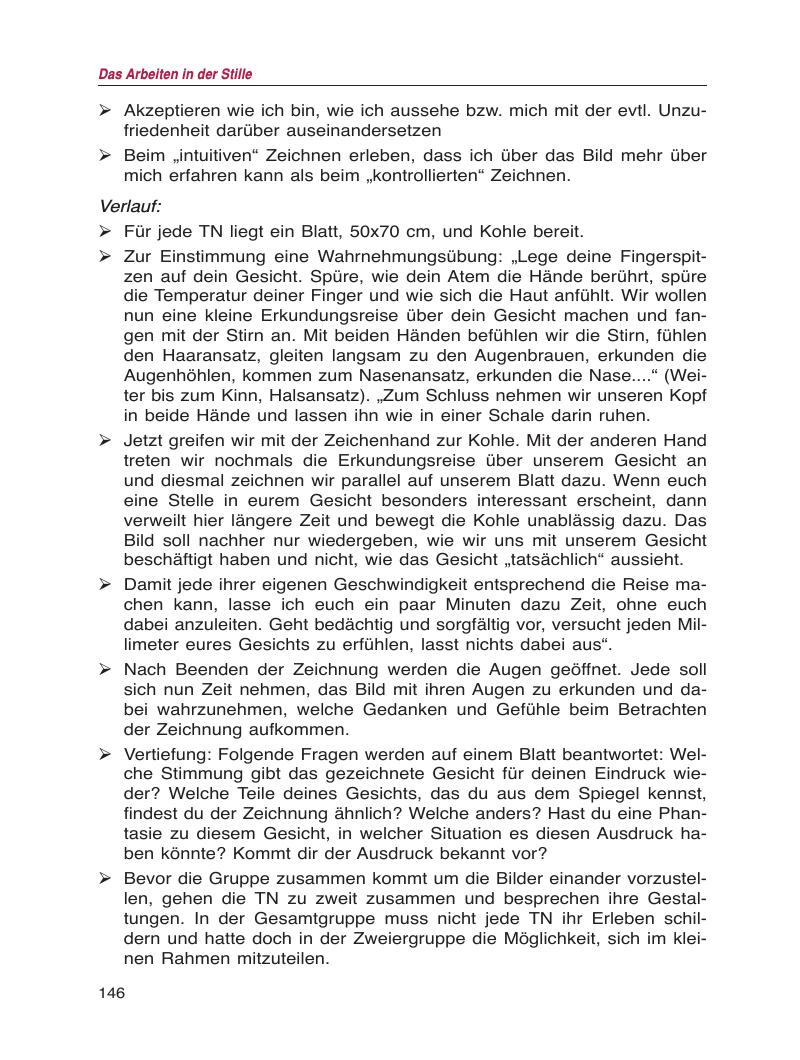 Das Arbeiten in der Stille

➢ Akzeptieren wie ich bin, wie ich aussehe bzw. mich mit der evtl. Unzufriedenheit darüber auseinandersetzen

➢ Beim „intuitiven“ Zeichnen erleben, dass ich über das Bild mehr über mich erfahren kann als beim „kontrollierten“ Zeichnen.

Verlauf:

➢ Für jede TN liegt ein Blatt, 50x70 cm, und Kohle bereit.

➢ Zur Einstimmung eine Wahrnehmungsübung: „Lege deine Fingerspitzen auf dein Gesicht. Spüre, wie dein Atem die Hände berührt, spüre die Temperatur deiner Finger und wie sich die Haut anfühlt. Wir wollen nun eine kleine Erkundungsreise über dein Gesicht machen und fangen mit der Stirn an. Mit beiden Händen befühlen wir die Stirn, fühlen den Haaransatz, gleiten langsam zu den Augenbrauen, erkunden die Augenhöhlen, kommen zum Nasenansatz, erkunden die Nase....“ (Weiter bis zum Kinn, Halsansatz). „Zum Schluss nehmen wir unseren Kopf in beide Hände und lassen ihn wie in einer Schale darin ruhen.

➢ Jetzt greifen wir mit der Zeichenhand zur Kohle. Mit der anderen Hand treten wir nochmals die Erkundungsreise über unserem Gesicht an und diesmal zeichnen wir parallel auf unserem Blatt dazu. Wenn euch eine Stelle in eurem Gesicht besonders interessant erscheint, dann verweilt hier längere Zeit und bewegt die Kohle unablässig dazu. Das Bild soll nachher nur wiedergeben, wie wir uns mit unserem Gesicht beschäftigt haben und nicht, wie das Gesicht „tatsächlich“ aussieht.

➢ Damit jede ihrer eigenen Geschwindigkeit entsprechend die Reise machen kann, lasse ich euch ein paar Minuten dazu Zeit, ohne euch dabei anzuleiten. Geht bedächtig und sorgfältig vor, versucht jeden Millimeter eures Gesichts zu erfühlen, lasst nichts dabei aus“.

➢ Nach Beenden der Zeichnung werden die Augen geöffnet. Jede soll sich nun Zeit nehmen, das Bild mit ihren Augen zu erkunden und dabei wahrzunehmen, welche Gedanken und Gefühle beim Betrachten der Zeichnung aufkommen.

➢ Vertiefung: Folgende Fragen werden auf einem Blatt beantwortet: Welche Stimmung gibt das gezeichnete Gesicht für deinen Eindruck wieder? Welche Teile deines Gesichts, das du aus dem Spiegel kennst, findest du der Zeichnung ähnlich? Welche anders? Hast du eine Phantasie zu diesem Gesicht, in welcher Situation es diesen Ausdruck haben könnte? Kommt dir der Ausdruck bekannt vor?

➢ Bevor die Gruppe zusammen kommt um die Bilder einander vorzustellen, gehen die TN zu zweit zusammen und besprechen ihre Gestaltungen. In der Gesamtgruppe muss nicht jede TN ihr Erleben schildern und hatte doch in der Zweiergruppe die Möglichkeit, sich im kleinen Rahmen mitzuteilen.

146